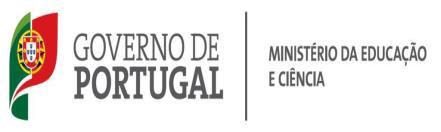 GOVERNO DE
PORTUGAL

MINISTÉRIO DA EDUCAÇÃO
E CIÊNCIA